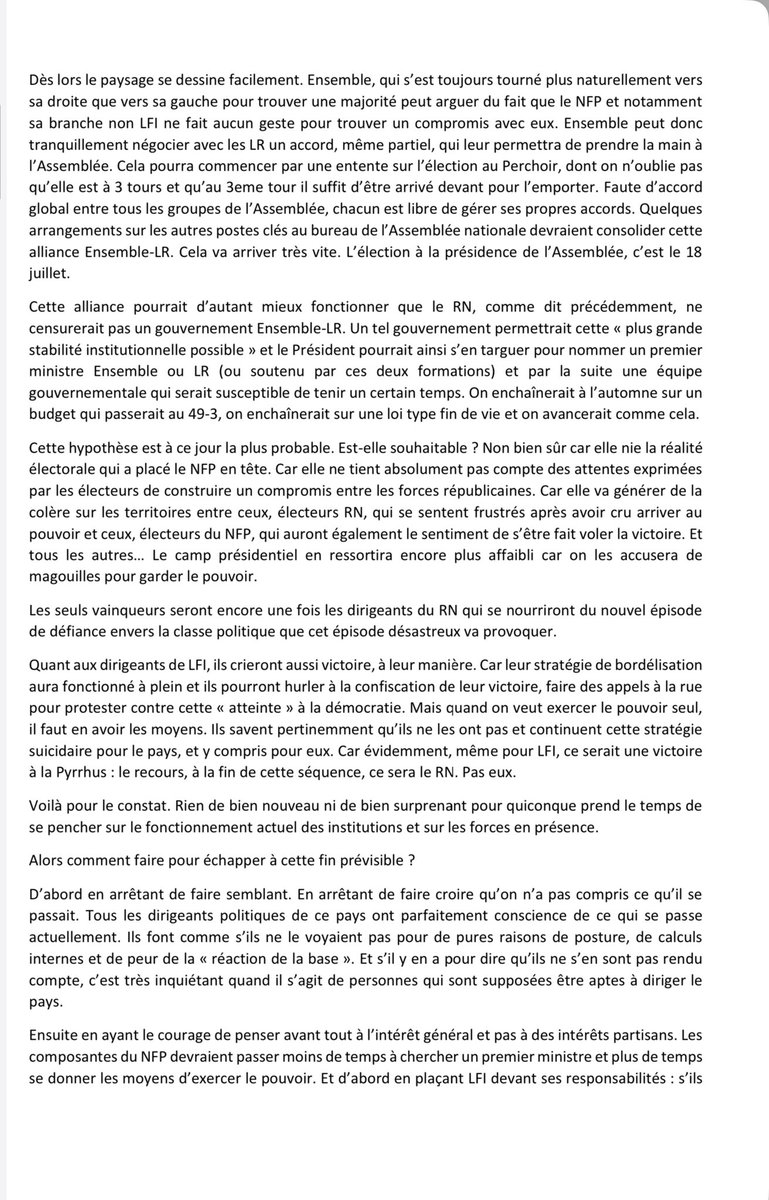 Dès lors le paysage se dessine facilement. Ensemble, qui s'est toujours tourné plus naturellement vers sa droite que vers sa gauche pour trouver une majorité peut arguer du fait que le NFP et notamment sa branche non LFI ne fait aucun geste pour trouver un compromis avec eux. Ensemble peut donc tranquillement négocier avec les LR un accord, même partiel, qui leur permettra de prendre la main à l'Assemblée. Cela pourra commencer par une entente sur l'élection au Perchoir, dont on n'oublie pas qu'elle est à 3 tours et qu'au 3eme tour il suffit d'être arrivé devant pour l'emporter. Faute d'accord global entre tous les groupes de l'Assemblée, chacun est libre de gérer ses propres accords. Quelques arrangements sur les autres postes clés au bureau de l'Assemblée nationale devraient consolider cette alliance Ensemble-LR. Cela va arriver très vite. L'élection à la présidence de l'Assemblée, c'est le 18 juillet.

Cette alliance pourrait d'autant mieux fonctionner que le RN, comme dit précédemment, ne censurerait pas un gouvernement Ensemble-LR. Un tel gouvernement permettrait cette « plus grande stabilité institutionnelle possible » et le Président pourrait ainsi s'en targuer pour nommer un premier ministre Ensemble ou LR (ou soutenu par ces deux formations) et par la suite une équipe gouvernementale qui serait susceptible de tenir un certain temps. On enchaînerait à l'automne sur un budget qui passerait au 49-3, on enchaînerait sur une loi type fin de vie et on avancerait comme cela.

Cette hypothèse est à ce jour la plus probable. Est-elle souhaitable ? Non bien sûr car elle nie la réalité électorale qui a placé le NFP en tête. Car elle ne tient absolument pas compte des attentes exprimées par les électeurs de construire un compromis entre les forces républicaines. Car elle va générer de la colère sur les territoires entre ceux, électeurs RN, qui se sentent frustrés après avoir cru arriver au pouvoir et ceux, électeurs du NFP, qui auront également le sentiment de s'être fait voler la victoire. Et tous les autres… Le camp présidentiel en ressortira encore plus affaibli car on les accusera de magouilles pour garder le pouvoir.

Les seuls vainqueurs seront encore une fois les dirigeants du RN qui se nourriront du nouvel épisode de défiance envers la classe politique que cet épisode désastreux va provoquer.

Quant aux dirigeants de LFI, ils crieront aussi victoire, à leur manière. Car leur stratégie de bordélisation aura fonctionné à plein et ils pourront hurler à la confiscation de leur victoire, faire des appels à la rue pour protester contre cette « atteinte » à la démocratie. Mais quand on veut exercer le pouvoir seul, il faut en avoir les moyens. Ils savent pertinemment qu'ils ne les ont pas et continuent cette stratégie suicidaire pour le pays, et y compris pour eux. Car évidemment, même pour LFI, ce serait une victoire à la Pyrrhus : le recours, à la fin de cette séquence, ce sera le RN. Pas eux.

Voilà pour le constat. Rien de bien nouveau ni de bien surprenant pour quiconque prend le temps de se pencher sur le fonctionnement actuel des institutions et sur les forces en présence.

Alors comment faire pour échapper à cette fin prévisible ?

D'abord en arrêtant de faire semblant. En arrêtant de faire croire qu'on n'a pas compris ce qu'il se passait. Tous les dirigeants politiques de ce pays ont parfaitement conscience de ce qui se passe actuellement. Ils font comme s'ils ne le voyaient pas pour de pures raisons de posture, de calculs internes et de peur de la « réaction de la base ». Et s'il y en a pour dire qu'ils ne s'en sont pas rendu compte, c'est très inquiétant quand il s'agit de personnes qui sont supposées être aptes à diriger le pays.

Ensuite en ayant le courage de penser avant tout à l'intérêt général et pas à des intérêts partisans. Les composantes du NFP devraient passer moins de temps à chercher un premier ministre et plus de temps se donner les moyens d'exercer le pouvoir. Et d'abord en plaçant LFI devant ses responsabilités : s'ils